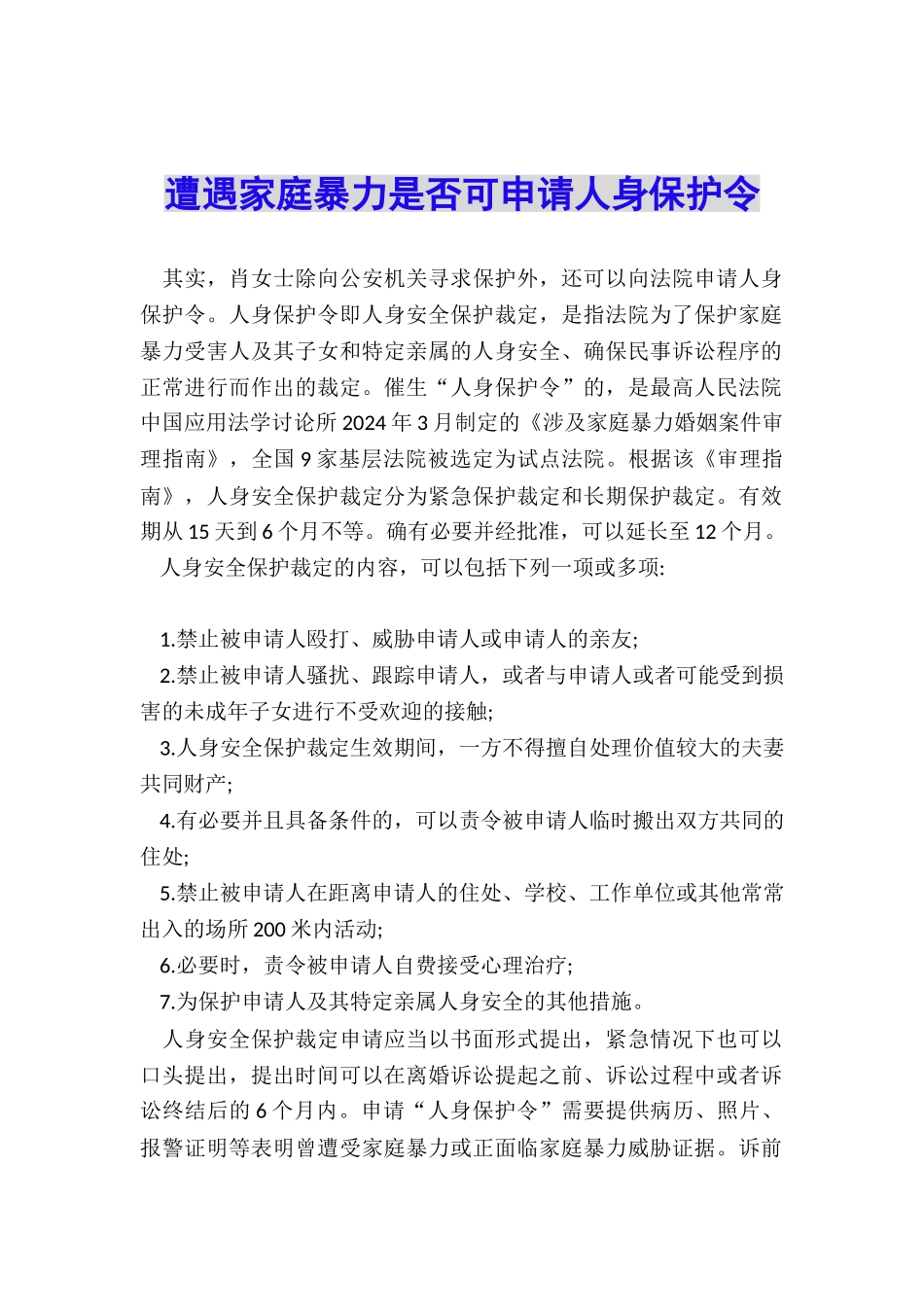 遭遇家庭暴力是否可申请人身保护令

其实，肖女士除向公安机关寻求保护外，还可以向法院申请人身保护令。人身保护令即人身安全保护裁定，是指法院为了保护家庭暴力受害人及其子女和特定亲属的人身安全、确保民事诉讼程序的正常进行而作出的裁定。催生“人身保护令”的，是最高人民法院中国应用法学讨论所2024年3月制定的《涉及家庭暴力婚姻案件审理指南》，全国9家基层法院被选定为试点法院。根据该《审理指南》，人身安全保护裁定分为紧急保护裁定和长期保护裁定。有效期从15天到6个月不等。确有必要并经批准，可以延长至12个月。

人身安全保护裁定的内容，可以包括下列一项或多项:

1.禁止被申请人殴打、威胁申请人或申请人的亲友;

2.禁止被申请人骚扰、跟踪申请人，或者与申请人或者可能受到损害的未成年子女进行不受欢迎的接触;

3.人身安全保护裁定生效期间，一方不得擅自处理价值较大的夫妻共同财产;

4.有必要并且具备条件的，可以责令被申请人临时搬出双方共同的住处;

5.禁止被申请人在距离申请人的住处、学校、工作单位或其他常常出入的场所200米内活动;

6.必要时，责令被申请人自费接受心理治疗;

7.为保护申请人及其特定亲属人身安全的其他措施。

人身安全保护裁定申请应当以书面形式提出，紧急情况下也可以口头提出，提出时间可以在离婚诉讼提起之前、诉讼过程中或者诉讼终结后的6个月内。申请“人身保护令”需要提供病历、照片、报警证明等表明曾遭受家庭暴力或正面临家庭暴力威胁证据。诉前